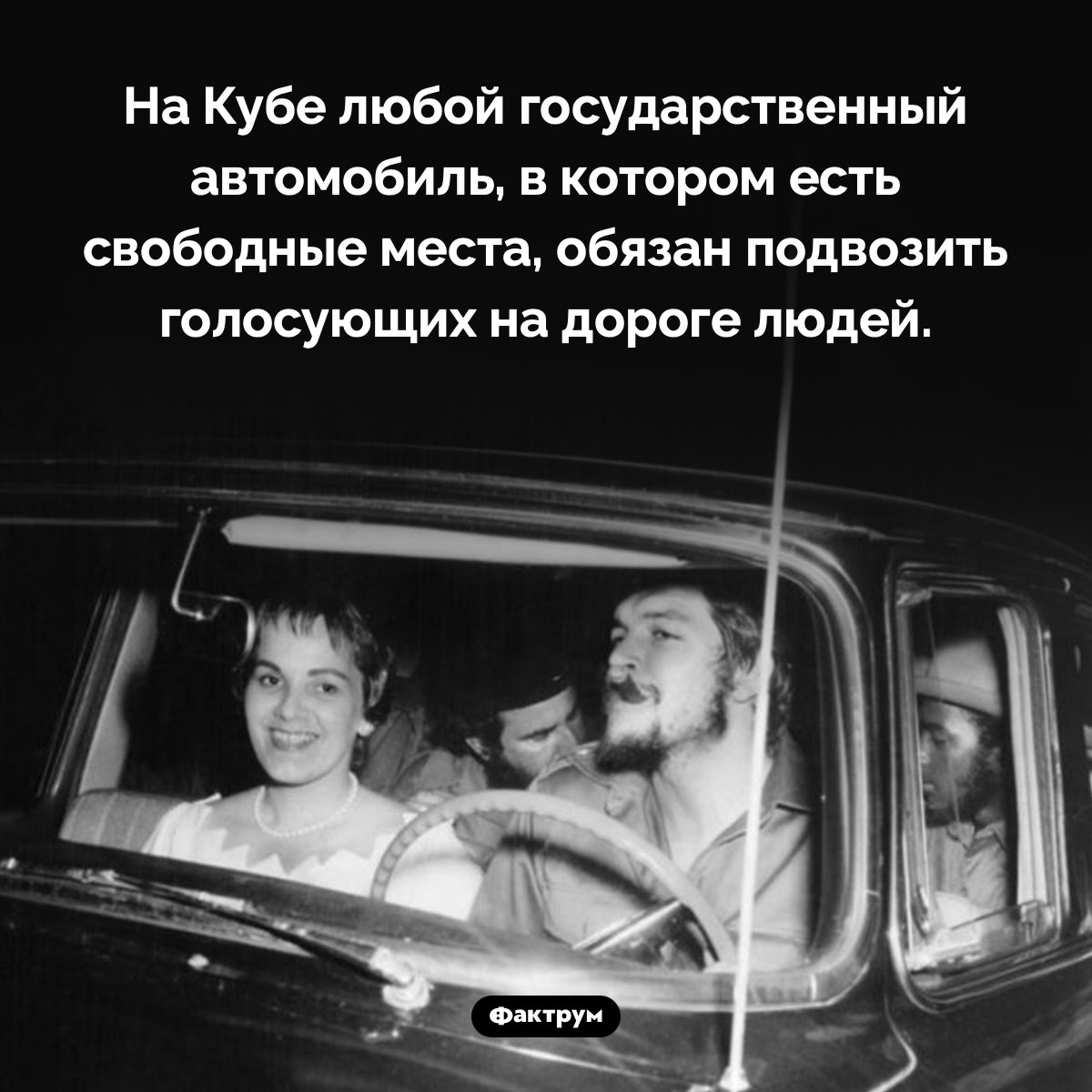 На Кубе любой государственный автомобиль, в котором есть свободные места, обязан подвозить голосующих на дороге людей.

Фактрум